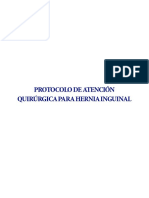 PDF

PROTOCOLO DE ATENCIÓN QUIRÚRGICA PARA HERNIA INGUINAL